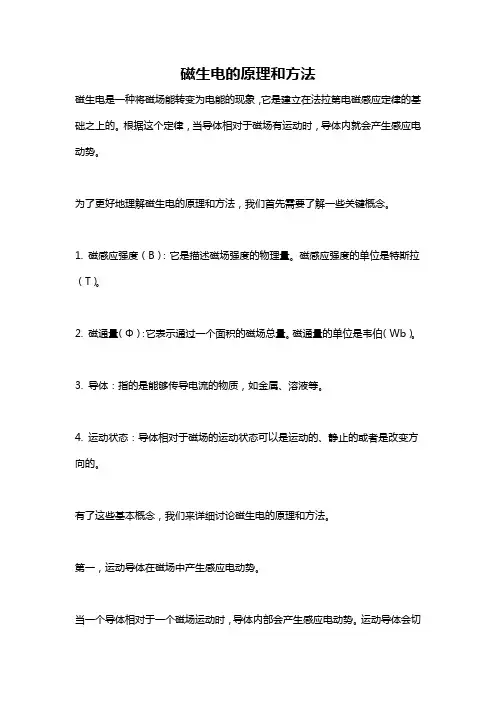 磁生电的原理和方法

磁生电是一种将磁场能转变为电能的现象，它是建立在法拉第电磁感应定律的基础之上的。根据这个定律，当导体相对于磁场有运动时，导体内就会产生感应电动势。

为了更好地理解磁生电的原理和方法，我们首先需要了解一些关键概念。

1. 磁感应强度（B）：它是描述磁场强度的物理量。磁感应强度的单位是特斯拉（T）。

2. 磁通量（Φ）：它表示通过一个面积的磁场总量。磁通量的单位是韦伯（Wb）。

3. 导体：指的是能够传导电流的物质，如金属、溶液等。

4. 运动状态：导体相对于磁场的运动状态可以是运动的、静止的或者是改变方向的。

有了这些基本概念，我们来详细讨论磁生电的原理和方法。

第一，运动导体在磁场中产生感应电动势。

当一个导体相对于一个磁场运动时，导体内部会产生感应电动势。运动导体会切